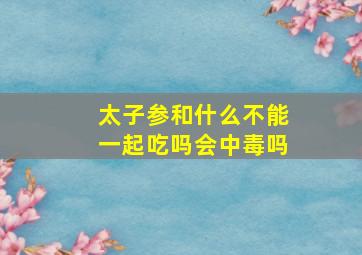 太子参和什么不能一起吃吗会中毒吗